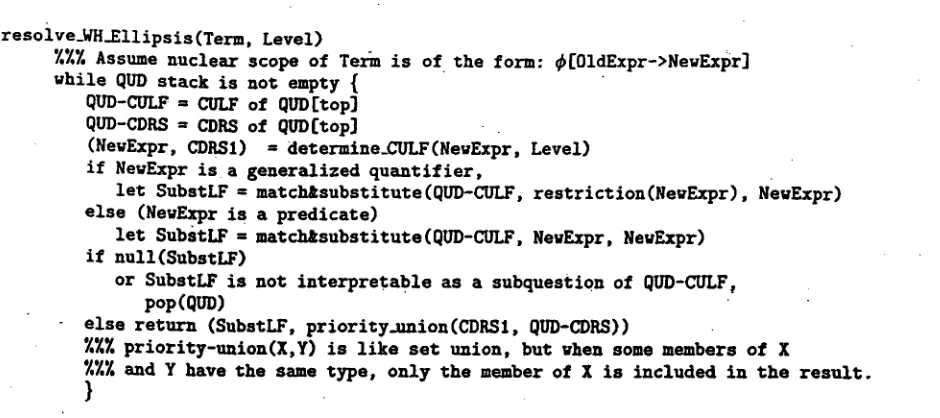 resolve_WH_Ellipsis(Term, Level)
%%% Assume nuclear scope of Term is of the form: $\phi$[OldExpr->NewExpr]
while QUD stack is not empty {
QUD-CULF = CULF of QUD[top]
QUD-CDRS = CDRS of QUD[top]
(NewExpr, CDRS1) = determine_CULF(NewExpr, Level)
if NewExpr is a generalized quantifier,
let SubstLF = match&substitute(QUD-CULF, restriction(NewExpr), NewExpr)
else (NewExpr is a predicate)
let SubstLF = match&substitute(QUD-CULF, NewExpr, NewExpr)
if null(SubstLF)
or SubstLF is not interpretable as a subquestion of QUD-CULF,
pop(QUD)
else return (SubstLF, priority_union(CDRS1, QUD-CDRS))
%%% priority-union(X,Y) is like set union, but when some members of X
%%% and Y have the same type, only the member of X is included in the result.
}